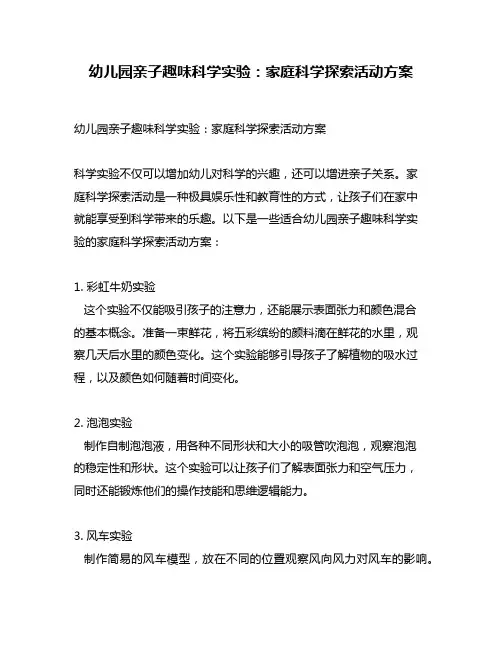 幼儿园亲子趣味科学实验：家庭科学探索活动方案

幼儿园亲子趣味科学实验：家庭科学探索活动方案

科学实验不仅可以增加幼儿对科学的兴趣，还可以增进亲子关系。家庭科学探索活动是一种极具娱乐性和教育性的方式，让孩子们在家中就能享受到科学带来的乐趣。以下是一些适合幼儿园亲子趣味科学实验的家庭科学探索活动方案：

1. 彩虹牛奶实验
这个实验不仅能吸引孩子的注意力，还能展示表面张力和颜色混合的基本概念。准备一束鲜花，将五彩缤纷的颜料滴在鲜花的水里，观察几天后水里的颜色变化。这个实验能够引导孩子了解植物的吸水过程，以及颜色如何随着时间变化。

2. 泡泡实验
制作自制泡泡液，用各种不同形状和大小的吸管吹泡泡，观察泡泡的稳定性和形状。这个实验可以让孩子们了解表面张力和空气压力，同时还能锻炼他们的操作技能和思维逻辑能力。

3. 风车实验
制作简易的风车模型，放在不同的位置观察风向风力对风车的影响。